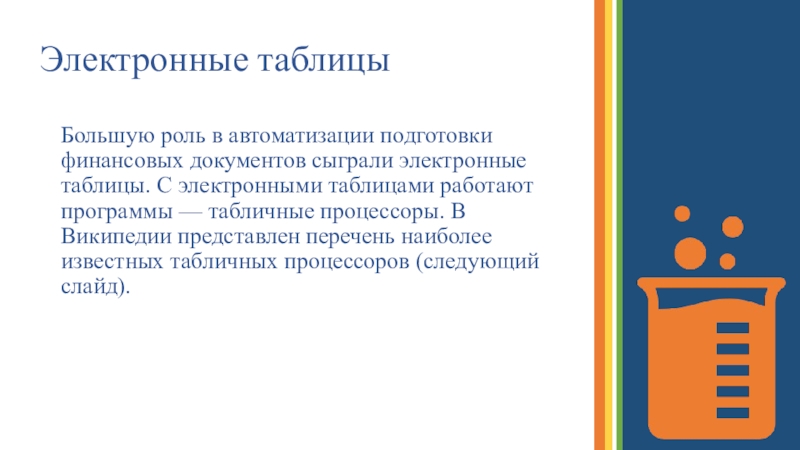 Электронные таблицы

Большую роль в автоматизации подготовки финансовых документов сыграли электронные таблицы. С электронными таблицами работают программы — табличные процессоры. В Википедии представлен перечень наиболее известных табличных процессоров (следующий слайд).